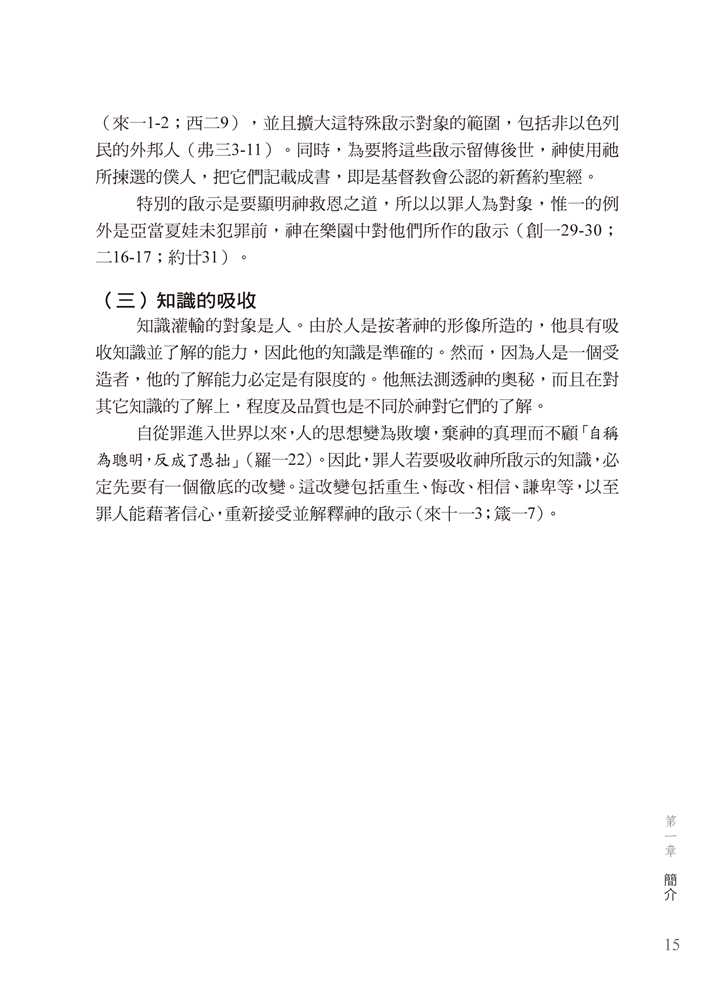 （來一1-2；西二9），並且擴大這特殊啟示對象的範圍，包括非以色列民的外邦人（弗三3-11）。同時，為要將這些啟示留傳後世，神使用祂所揀選的僕人，把它們記載成書，即是基督教會公認的新舊約聖經。

特別的啟示是要顯明神救恩之道，所以以罪人為對象，惟一的例外是亞當夏娃未犯罪前，神在樂園中對他們所作的啟示（創一29-30；二16-17；約廿31）。

（三）知識的吸收

知識灌輸的對象是人。由於人是按著神的形像所造的，他具有吸收知識並了解的能力，因此他的知識是準確的。然而，因為人是一個受造者，他的了解能力必定是有限度的。他無法測透神的奧秘，而且在對其它知識的了解上，程度及品質也是不同於神對它們的了解。

自從罪進入世界以來，人的思想變為敗壞，棄神的真理而不顧「自稱為聰明，反成了愚拙」（羅一22）。因此，罪人若要吸收神所啟示的知識，必定先要有一個徹底的改變。這改變包括重生、悔改、相信、謙卑等，以至罪人能藉著信心，重新接受並解釋神的啟示（來十一3；箴一7）。

第一章 簡介

15